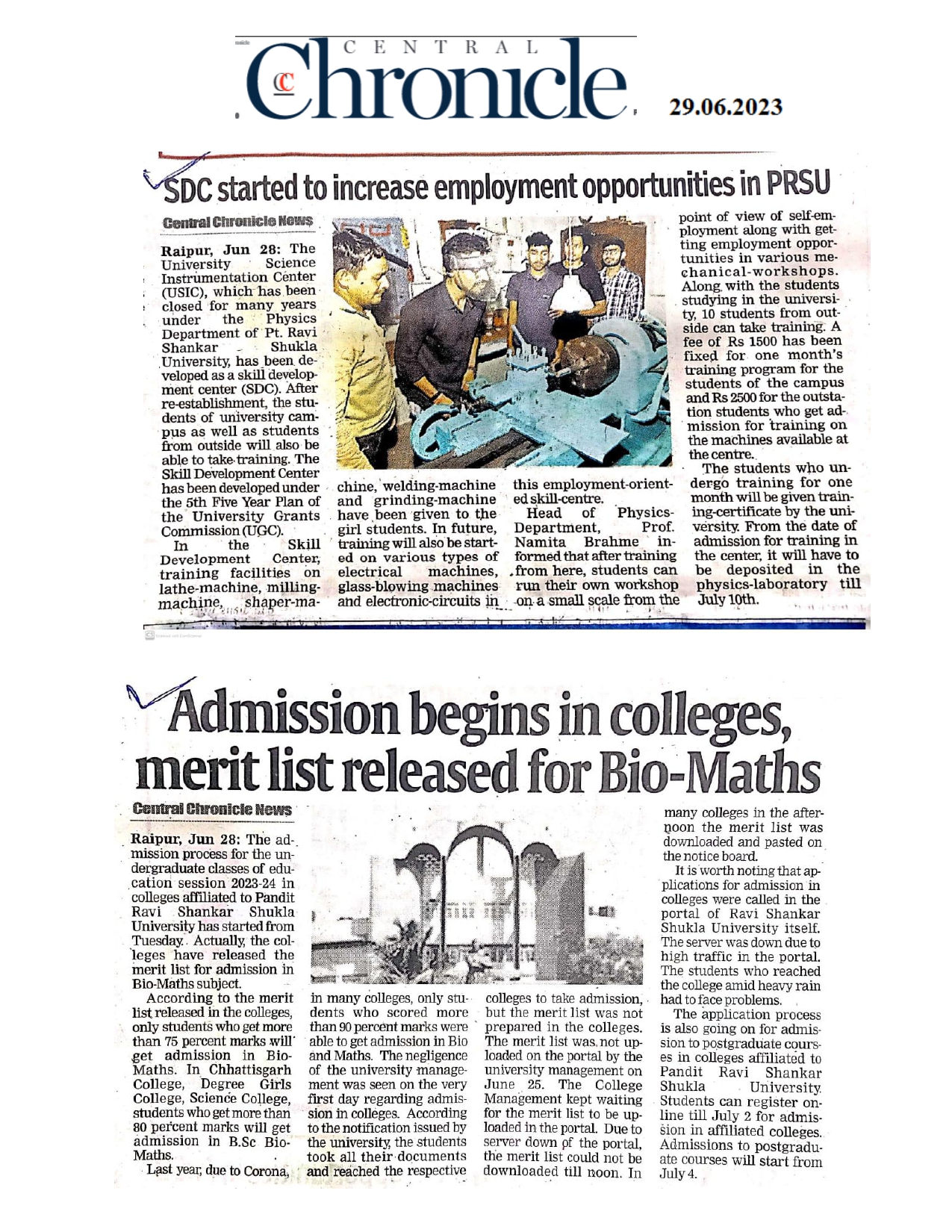 CENTRAL Chronicle

29.06.2023

SDC started to increase employment opportunities in PRSU

Central Chronicle News

Raipur, Jun 28: The University Science Instrumentation Center (USIC), which has been closed for many years under the Physics Department of Pt. Ravi Shankar Shukla University, has been developed as a skill development center (SDC). After re-establishment, the students of university campus as well as students from outside will also be able to take training. The Skill Development Center has been developed under the 5th Five Year Plan of the University Grants Commission (UGC).

In the Skill Development Center, training facilities on lathe-machine, milling-machine, shaper-machine, welding-machine and grinding-machine have been given to the girl students. In future, training will also be started on various types of electrical machines, glass-blowing machines and electronic-circuits in this employment-oriented skill-centre.

Head of Physics-Department, Prof. Namita Brahme informed that after training from here, students can run their own workshop on a small scale from the point of view of self-employment along with getting employment opportunities in various mechanical-workshops. Along with the students studying in the university, 10 students from outside can take training. A fee of Rs 1500 has been fixed for one month's training program for the students of the campus and Rs 2500 for the outstation students who get admission for training on the machines available at the centre.

The students who undergo training for one month will be given training-certificate by the university. From the date of admission for training in the center, it will have to be deposited in the physics-laboratory till July 10th.

Admission begins in colleges, merit list released for Bio-Maths

Central Chronicle News

Raipur, Jun 28: The admission process for the undergraduate classes of education session 2023-24 in colleges affiliated to Pandit Ravi Shankar Shukla University has started from Tuesday. Actually, the colleges have released the merit list for admission in Bio-Maths subject.

According to the merit list released in the colleges, only students who get more than 75 percent marks will get admission in Bio-Maths. In Chhattisgarh College, Degree Girls College, Science College, students who get more than 80 percent marks will get admission in B.Sc Bio-Maths.

Last year, due to Corona, in many colleges, only students who scored more than 90 percent marks were able to get admission in Bio and Maths. The negligence of the university management was seen on the very first day regarding admission in colleges. According to the notification issued by the university, the students took all their documents and reached the respective colleges to take admission, but the merit list was not prepared in the colleges. The merit list was not uploaded on the portal by the university management on June 25. The College Management kept waiting for the merit list to be uploaded in the portal. Due to server down of the portal, the merit list could not be downloaded till noon. In many colleges in the afternoon the merit list was downloaded and pasted on the notice board.

It is worth noting that applications for admission in colleges were called in the portal of Ravi Shankar Shukla University itself. The server was down due to high traffic in the portal. The students who reached the college amid heavy rain had to face problems.

The application process is also going on for admission to postgraduate courses in colleges affiliated to Pandit Ravi Shankar Shukla University. Students can register online till July 2 for admission in affiliated colleges. Admissions to postgraduate courses will start from July 4.